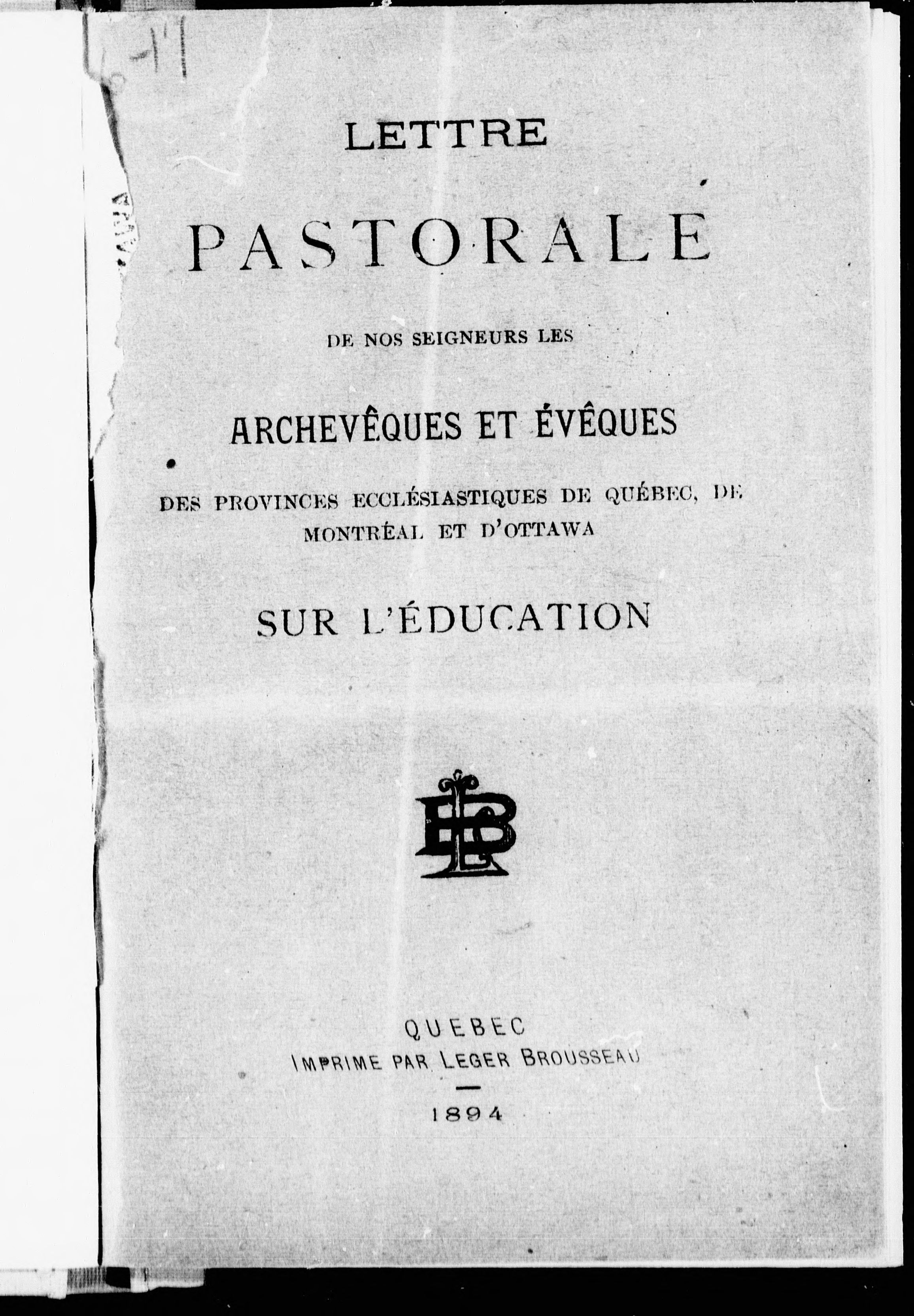 LETTRE

PASTORALE

DE NOS SEIGNEURS LES

ARCHEVÊQUES ET ÉVÊQUES

DES PROVINCES ECCLÉSIASTIQUES DE QUÉBEC, DE MONTRÉAL ET D'OTTAWA

SUR L'ÉDUCATION

LB

QUEBEC
IMPRIME PAR LEGER BROUSSEAU

1894